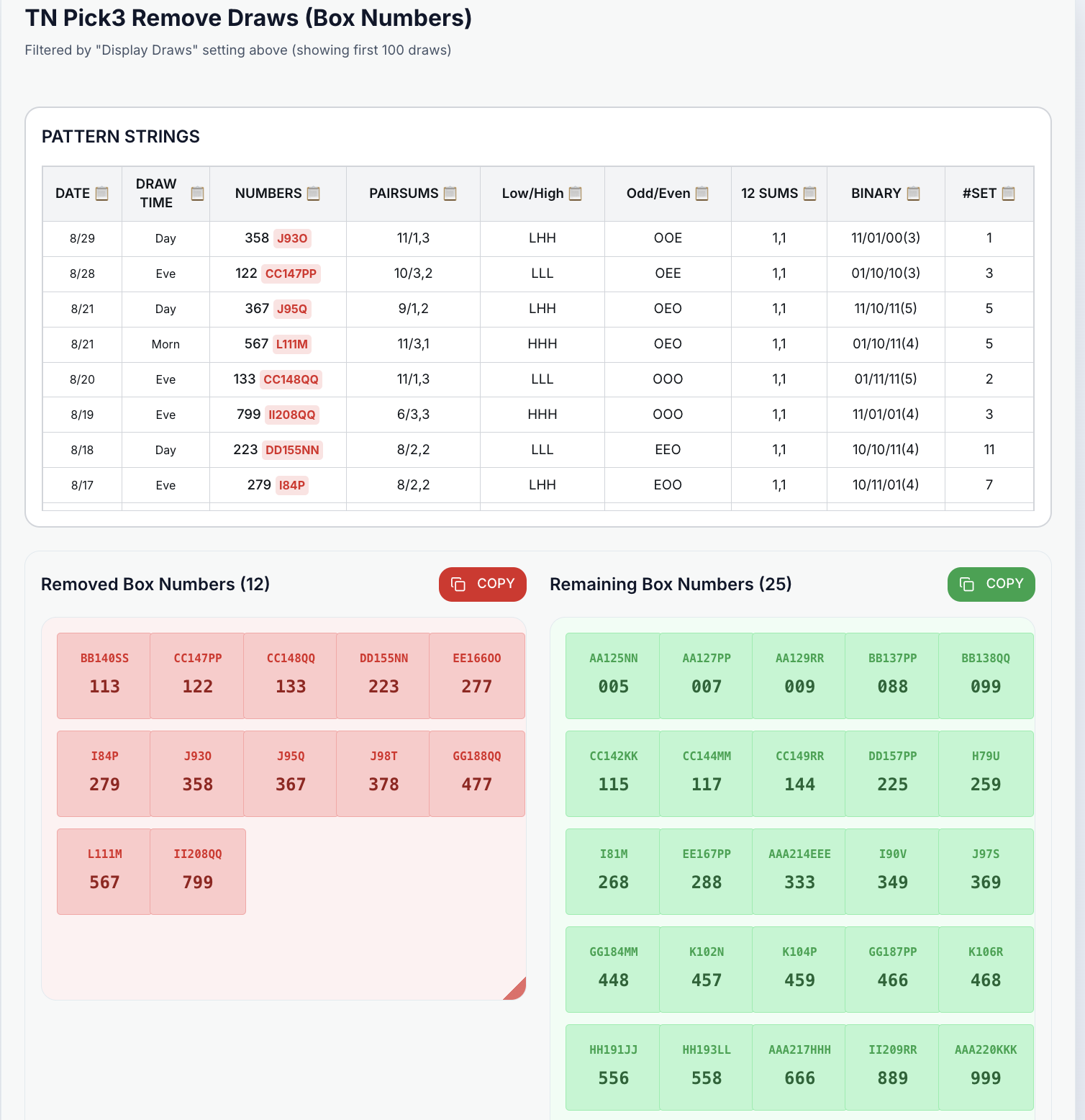 TN Pick3 Remove Draws (Box Numbers)

Filtered by "Display Draws" setting above (showing first 100 draws)

PATTERN STRINGS

| DATE | DRAW TIME | NUMBERS | PAIRSUMS | Low/High | Odd/Even | 12 SUMS | BINARY | #SET |
|---|---|---|---|---|---|---|---|---|
| 8/29 | Day | 358 J93O | 11/1,3 | LHH | OOE | 1,1 | 11/01/00(3) | 1 |
| 8/28 | Eve | 122 CC147PP | 10/3,2 | LLL | OEE | 1,1 | 01/10/10(3) | 3 |
| 8/21 | Day | 367 J95Q | 9/1,2 | LHH | OEO | 1,1 | 11/10/11(5) | 5 |
| 8/21 | Morn | 567 L111M | 11/3,1 | HHH | OEO | 1,1 | 01/10/11(4) | 5 |
| 8/20 | Eve | 133 CC148QQ | 11/1,3 | LLL | OOO | 1,1 | 01/11/11(5) | 2 |
| 8/19 | Eve | 799 II208QQ | 6/3,3 | HHH | OOO | 1,1 | 11/01/01(4) | 3 |
| 8/18 | Day | 223 DD155NN | 8/2,2 | LLL | EEO | 1,1 | 10/10/11(4) | 11 |
| 8/17 | Eve | 279 I84P | 8/2,2 | LHH | EOO | 1,1 | 10/11/01(4) | 7 |

Removed Box Numbers (12)

COPY

BB140SS 113
CC147PP 122
CC148QQ 133
DD155NN 223
EE166OO 277
I84P 279
J93O 358
J95Q 367
J98T 378
GG188QQ 477
L111M 567
II208QQ 799

Remaining Box Numbers (25)

COPY

AA125NN 005
AA127PP 007
AA129RR 009
BB137PP 088
BB138QQ 099
CC142KK 115
CC144MM 117
CC149RR 144
DD157PP 225
H79U 259
I81M 268
EE167PP 288
AAA214EEE 333
I90V 349
J97S 369
GG184MM 448
K102N 457
K104P 459
GG187PP 466
K106R 468
HH191JJ 556
HH193LL 558
AAA217HHH 666
II209RR 889
AAA220KKK 999